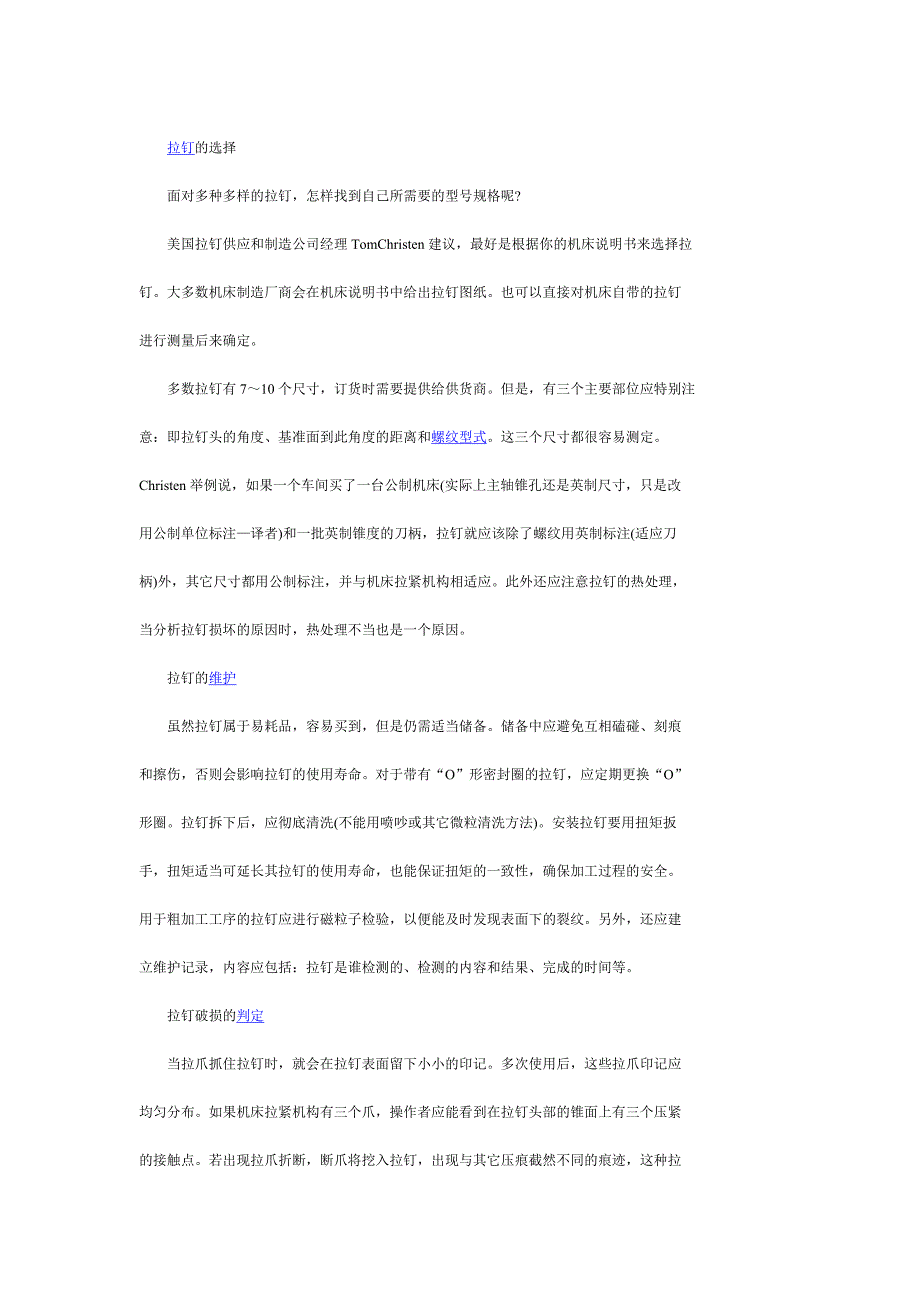 拉钉的选择

面对多种多样的拉钉，怎样找到自己所需要的型号规格呢?

美国拉钉供应和制造公司经理 TomChristen 建议，最好是根据你的机床说明书来选择拉钉。大多数机床制造厂商会在机床说明书中给出拉钉图纸。也可以直接对机床自带的拉钉进行测量后来确定。

多数拉钉有 7～10 个尺寸，订货时需要提供给供货商。但是，有三个主要部位应特别注意：即拉钉头的角度、基准面到此角度的距离和螺纹型式。这三个尺寸都很容易测定。Christen 举例说，如果一个车间买了一台公制机床(实际上主轴锥孔还是英制尺寸，只是改用公制单位标注—译者)和一批英制锥度的刀柄，拉钉就应该除了螺纹用英制标注(适应刀柄)外，其它尺寸都用公制标注，并与机床拉紧机构相适应。此外还应注意拉钉的热处理，当分析拉钉损坏的原因时，热处理不当也是一个原因。

拉钉的维护

虽然拉钉属于易耗品，容易买到，但是仍需适当储备。储备中应避免互相磕碰、刻痕和擦伤，否则会影响拉钉的使用寿命。对于带有“O”形密封圈的拉钉，应定期更换“O”形圈。拉钉拆下后，应彻底清洗(不能用喷吵或其它微粒清洗方法)。安装拉钉要用扭矩扳手，扭矩适当可延长其拉钉的使用寿命，也能保证扭矩的一致性，确保加工过程的安全。用于粗加工工序的拉钉应进行磁粒子检验，以便能及时发现表面下的裂纹。另外，还应建立维护记录，内容应包括：拉钉是谁检测的、检测的内容和结果、完成的时间等。

拉钉破损的判定

当拉爪抓住拉钉时，就会在拉钉表面留下小小的印记。多次使用后，这些拉爪印记应均匀分布。如果机床拉紧机构有三个爪，操作者应能看到在拉钉头部的锥面上有三个压紧的接触点。若出现拉爪折断，断爪将挖入拉钉，出现与其它压痕截然不同的痕迹，这种拉